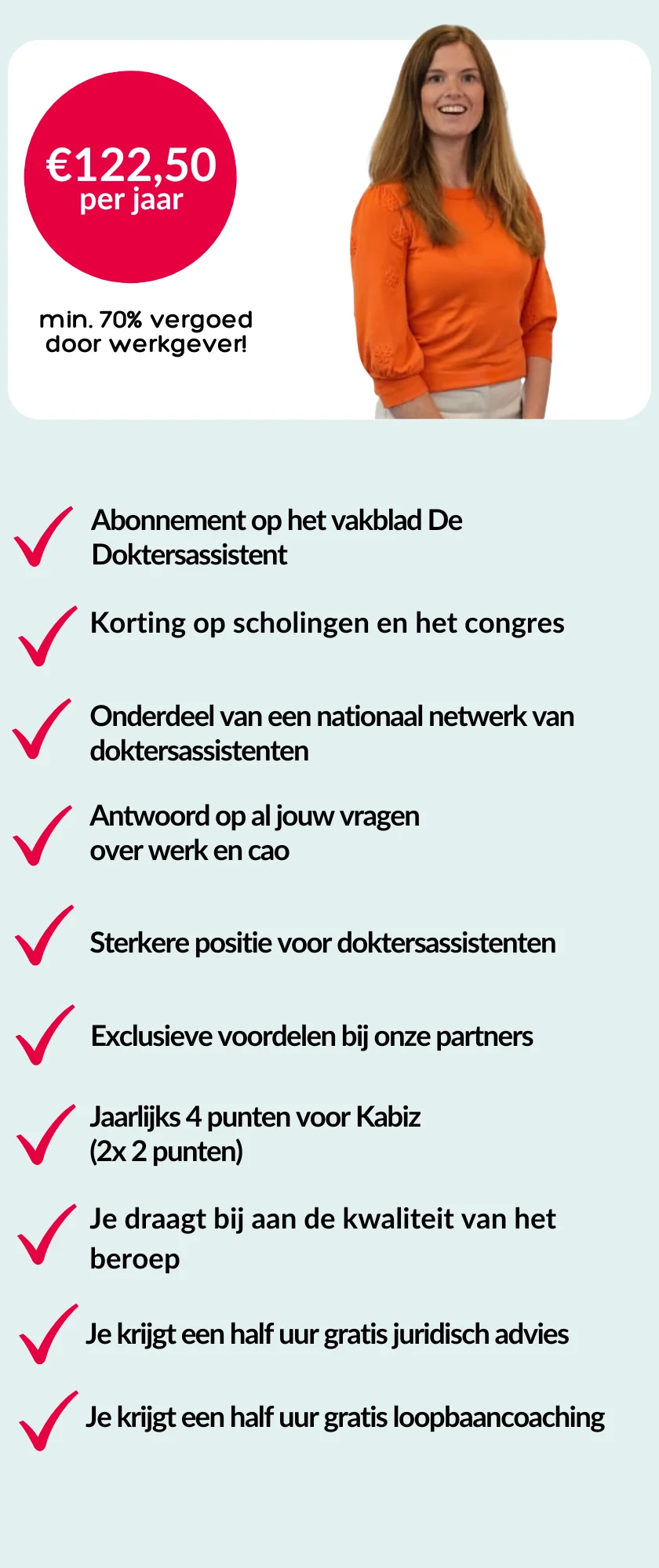 €122,50
per jaar

min. 70% vergoed door werkgever!

Abonnement op het vakblad De Doktersassistent

Korting op scholingen en het congres

Onderdeel van een nationaal netwerk van doktersassistenten

Antwoord op al jouw vragen over werk en cao

Sterkere positie voor doktersassistenten

Exclusieve voordelen bij onze partners

Jaarlijks 4 punten voor Kabiz (2x 2 punten)

Je draagt bij aan de kwaliteit van het beroep

Je krijgt een half uur gratis juridisch advies

Je krijgt een half uur gratis loopbaancoaching